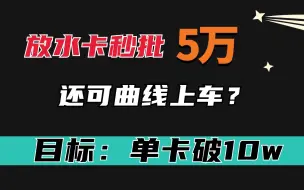 放水卡秒批 5万

还可曲线上车？

目标： 单卡破10w